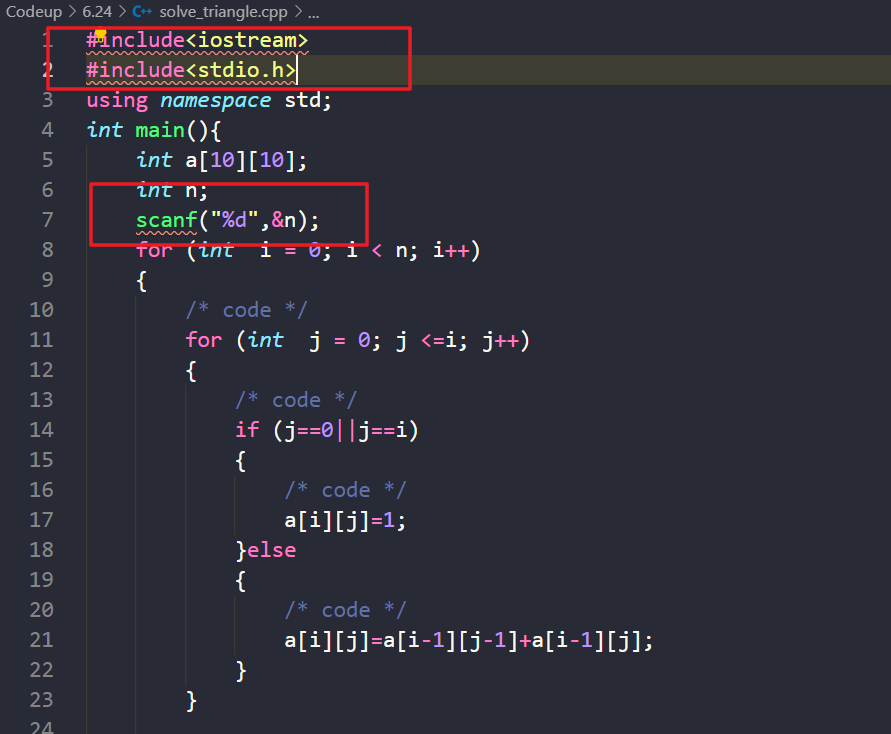 Codeup > 6.24 > C++ solve_triangle.cpp > ...

1 #include<iostream>
2 #include<stdio.h>
3 using namespace std;
4 int main(){
5     int a[10][10];
6     int n;
7     scanf("%d",&n);
8     for (int  i = 0; i < n; i++)
9     {
10         /* code */
11         for (int  j = 0; j <=i; j++)
12         {
13             /* code */
14             if (j==0||j==i)
15             {
16                 /* code */
17                 a[i][j]=1;
18             }else
19             {
20                 /* code */
21                 a[i][j]=a[i-1][j-1]+a[i-1][j];
22             }
23         }
24